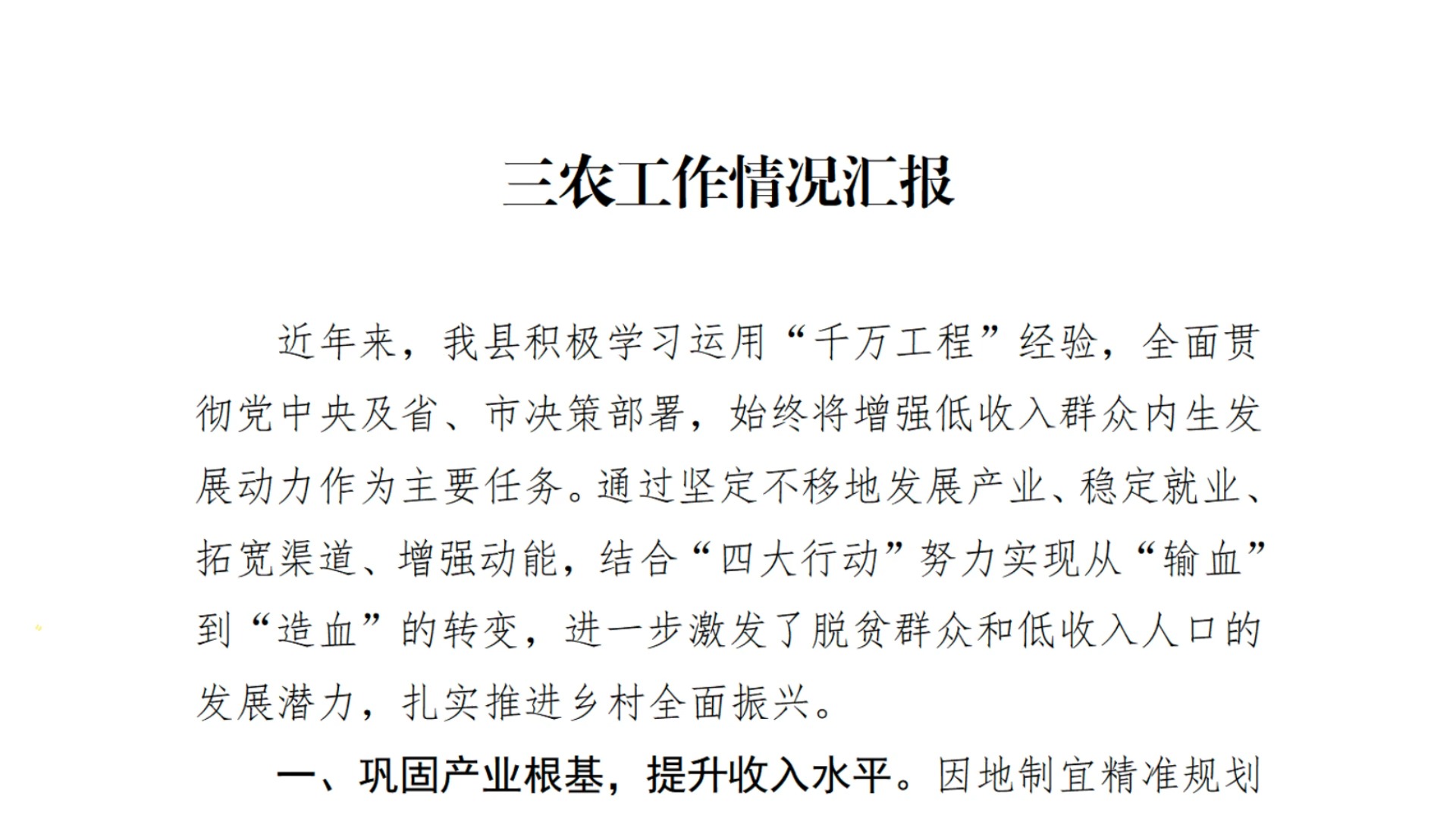 三农工作情况汇报

近年来，我县积极学习运用“千万工程”经验，全面贯彻党中央及省、市决策部署，始终将增强低收入群众内生发展动力作为主要任务。通过坚定不移地发展产业、稳定就业、拓宽渠道、增强动能，结合“四大行动”努力实现从“输血”到“造血”的转变，进一步激发了脱贫群众和低收入人口的发展潜力，扎实推进乡村全面振兴。

一、巩固产业根基，提升收入水平。因地制宜精准规划